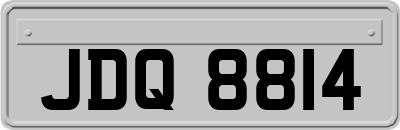 JDQ 8814